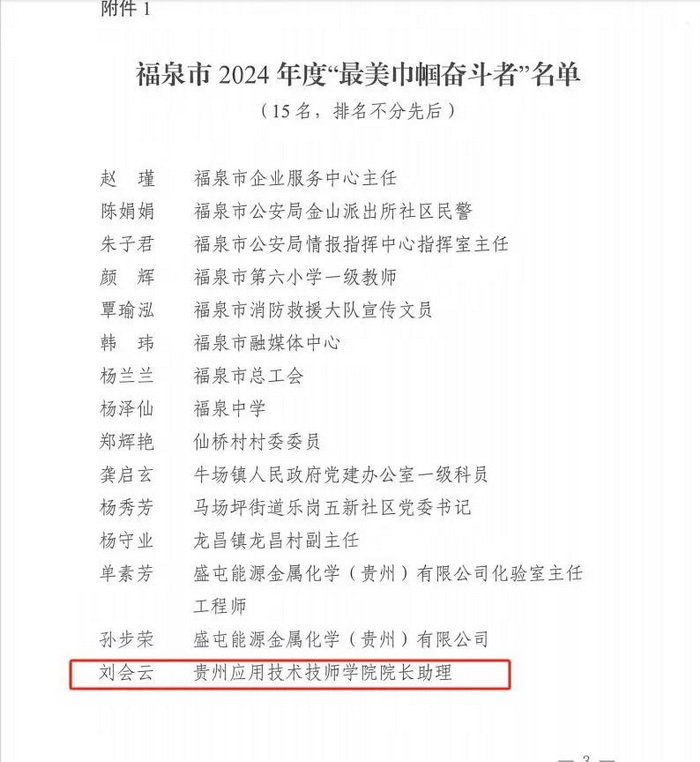 附件 1

福泉市 2024 年度“最美巾帼奋斗者”名单

（15 名，排名不分先后）

赵　瑾　　福泉市企业服务中心主任
陈娟娟　　福泉市公安局金山派出所社区民警
朱子君　　福泉市公安局情报指挥中心指挥室主任
颜　辉　　福泉市第六小学一级教师
覃瑜泓　　福泉市消防救援大队宣传文员
韩　玮　　福泉市融媒体中心
杨兰兰　　福泉市总工会
杨泽仙　　福泉中学
郑辉艳　　仙桥村村委委员
龚启玄　　牛场镇人民政府党建办公室一级科员
杨秀芳　　马场坪街道乐岗五新社区党委书记
杨守业　　龙昌镇龙昌村副主任
单素芳　　盛屯能源金属化学（贵州）有限公司化验室主任工程师
孙步荣　　盛屯能源金属化学（贵州）有限公司
刘会云　　贵州应用技术技师学院院长助理

— 3 —